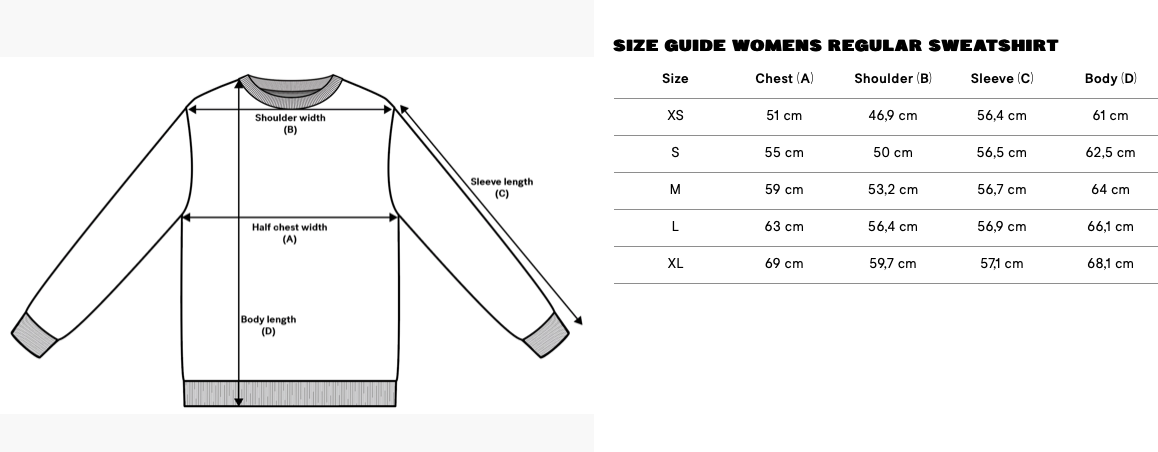 Shoulder width
(B)

Sleeve length
(C)

Half chest width
(A)

Body length
(D)

SIZE GUIDE WOMENS REGULAR SWEATSHIRT

| Size | Chest (A) | Shoulder (B) | Sleeve (C) | Body (D) |
|---|---|---|---|---|
| XS | 51 cm | 46,9 cm | 56,4 cm | 61 cm |
| S | 55 cm | 50 cm | 56,5 cm | 62,5 cm |
| M | 59 cm | 53,2 cm | 56,7 cm | 64 cm |
| L | 63 cm | 56,4 cm | 56,9 cm | 66,1 cm |
| XL | 69 cm | 59,7 cm | 57,1 cm | 68,1 cm |